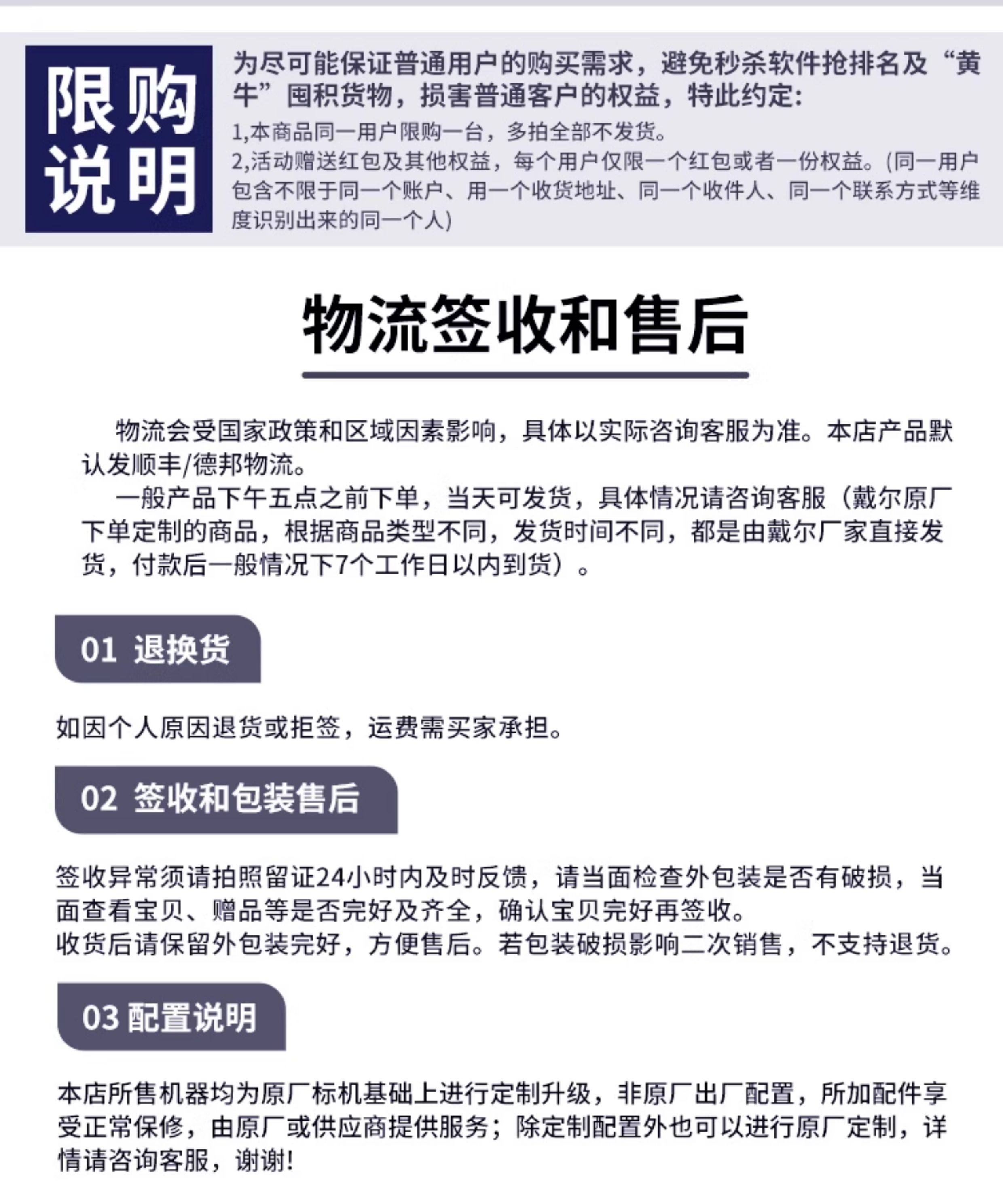 限购说明

为尽可能保证普通用户的购买需求，避免秒杀软件抢排名及“黄牛”囤积货物，损害普通客户的权益，特此约定:

1,本商品同一用户限购一台，多拍全部不发货。

2,活动赠送红包及其他权益，每个用户仅限一个红包或者一份权益。(同一用户包含不限于同一个账户、用一个收货地址、同一个收件人、同一个联系方式等维度识别出来的同一个人)

物流签收和售后

物流会受国家政策和区域因素影响，具体以实际咨询客服为准。本店产品默认发顺丰/德邦物流。

一般产品下午五点之前下单，当天可发货，具体情况请咨询客服（戴尔原厂下单定制的商品，根据商品类型不同，发货时间不同，都是由戴尔厂家直接发货，付款后一般情况下7个工作日以内到货）。

01 退换货

如因个人原因退货或拒签，运费需买家承担。

02 签收和包装售后

签收异常须请拍照留证24小时内及时反馈，请当面检查外包装是否有破损，当面查看宝贝、赠品等是否完好及齐全，确认宝贝完好再签收。
收货后请保留外包装完好，方便售后。若包装破损影响二次销售，不支持退货。

03 配置说明

本店所售机器均为原厂标机基础上进行定制升级，非原厂出厂配置，所加配件享受正常保修，由原厂或供应商提供服务；除定制配置外也可以进行原厂定制，详情请咨询客服，谢谢!